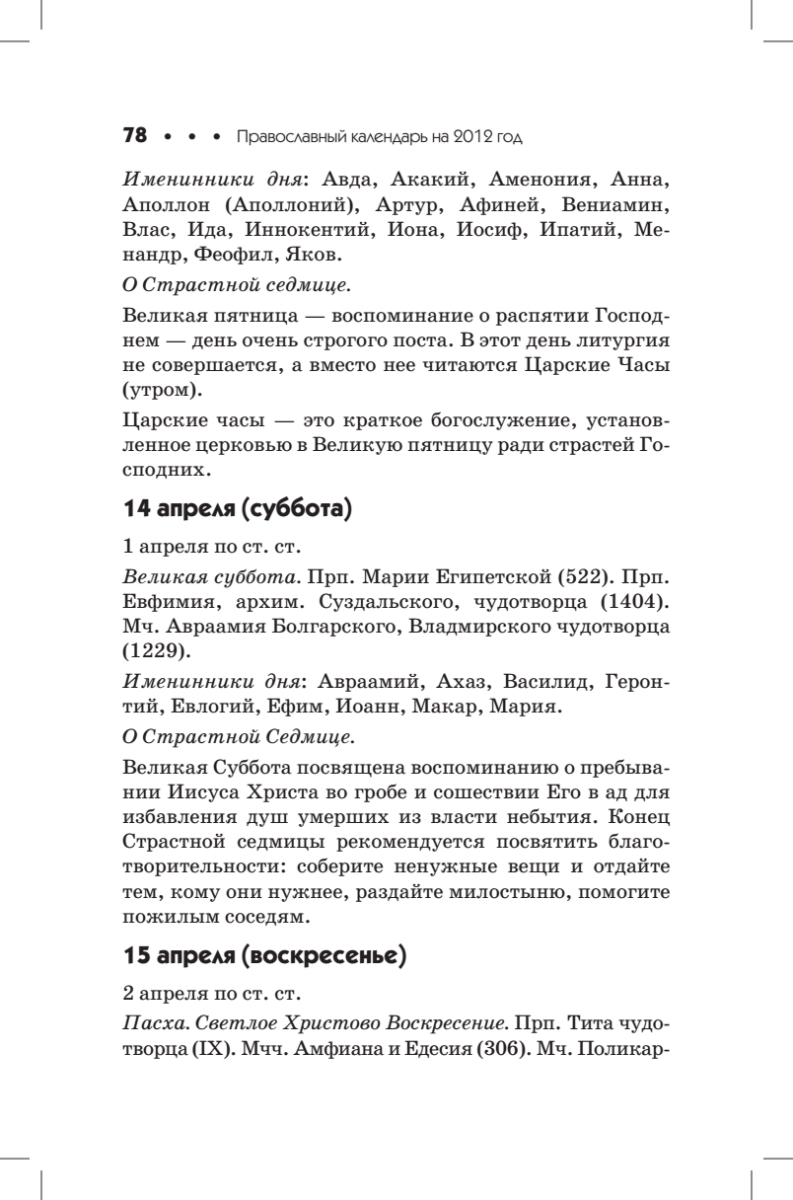 78 • • • Православный календарь на 2012 год

Именинники дня: Авда, Акакий, Аменония, Анна, Аполлон (Аполлоний), Артур, Афиней, Вениамин, Влас, Ида, Иннокентий, Иона, Иосиф, Ипатий, Менандр, Феофил, Яков.

О Страстной седмице.

Великая пятница — воспоминание о распятии Господнем — день очень строгого поста. В этот день литургия не совершается, а вместо нее читаются Царские Часы (утром).

Царские часы — это краткое богослужение, установленное церковью в Великую пятницу ради страстей Господних.

14 апреля (суббота)

1 апреля по ст. ст.

Великая суббота. Прп. Марии Египетской (522). Прп. Евфимия, архим. Суздальского, чудотворца (1404). Мч. Авраамия Болгарского, Владмирского чудотворца (1229).

Именинники дня: Авраамий, Ахаз, Василид, Геронтий, Евлогий, Ефим, Иоанн, Макар, Мария.

О Страстной Седмице.

Великая Суббота посвящена воспоминанию о пребывании Иисуса Христа во гробе и сошествии Его в ад для избавления душ умерших из власти небытия. Конец Страстной седмицы рекомендуется посвятить благотворительности: соберите ненужные вещи и отдайте тем, кому они нужнее, раздайте милостыню, помогите пожилым соседям.

15 апреля (воскресенье)

2 апреля по ст. ст.

Пасха. Светлое Христово Воскресение. Прп. Тита чудотворца (IX). Мчч. Амфиана и Едесия (306). Мч. Поликар-